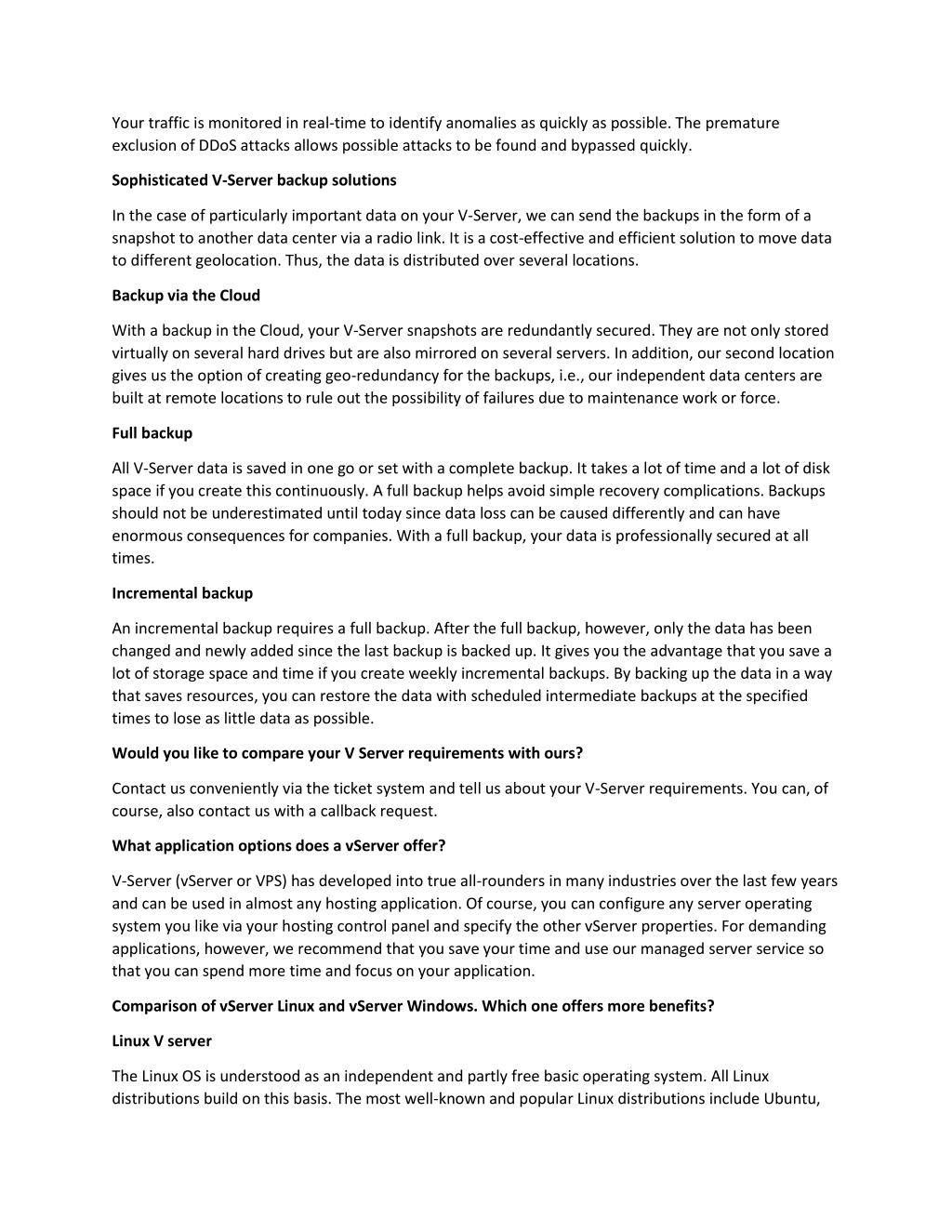 Your traffic is monitored in real-time to identify anomalies as quickly as possible. The premature exclusion of DDoS attacks allows possible attacks to be found and bypassed quickly.

Sophisticated V-Server backup solutions

In the case of particularly important data on your V-Server, we can send the backups in the form of a snapshot to another data center via a radio link. It is a cost-effective and efficient solution to move data to different geolocation. Thus, the data is distributed over several locations.

Backup via the Cloud

With a backup in the Cloud, your V-Server snapshots are redundantly secured. They are not only stored virtually on several hard drives but are also mirrored on several servers. In addition, our second location gives us the option of creating geo-redundancy for the backups, i.e., our independent data centers are built at remote locations to rule out the possibility of failures due to maintenance work or force.

Full backup

All V-Server data is saved in one go or set with a complete backup. It takes a lot of time and a lot of disk space if you create this continuously. A full backup helps avoid simple recovery complications. Backups should not be underestimated until today since data loss can be caused differently and can have enormous consequences for companies. With a full backup, your data is professionally secured at all times.

Incremental backup

An incremental backup requires a full backup. After the full backup, however, only the data has been changed and newly added since the last backup is backed up. It gives you the advantage that you save a lot of storage space and time if you create weekly incremental backups. By backing up the data in a way that saves resources, you can restore the data with scheduled intermediate backups at the specified times to lose as little data as possible.

Would you like to compare your V Server requirements with ours?

Contact us conveniently via the ticket system and tell us about your V-Server requirements. You can, of course, also contact us with a callback request.

What application options does a vServer offer?

V-Server (vServer or VPS) has developed into true all-rounders in many industries over the last few years and can be used in almost any hosting application. Of course, you can configure any server operating system you like via your hosting control panel and specify the other vServer properties. For demanding applications, however, we recommend that you save your time and use our managed server service so that you can spend more time and focus on your application.

Comparison of vServer Linux and vServer Windows. Which one offers more benefits?

Linux V server

The Linux OS is understood as an independent and partly free basic operating system. All Linux distributions build on this basis. The most well-known and popular Linux distributions include Ubuntu,